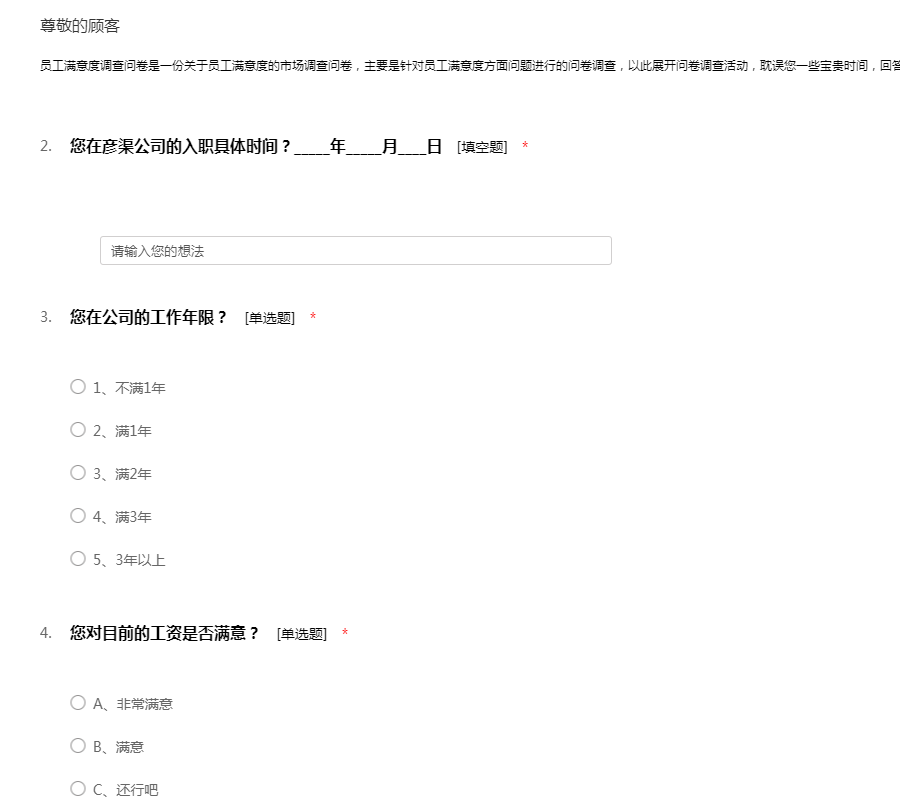 尊敬的顾客

员工满意度调查问卷是一份关于员工满意度的市场调查问卷，主要是针对员工满意度方面问题进行的问卷调查，以此展开问卷调查活动，耽误您一些宝贵时间，回答

2. 您在彦渠公司的入职具体时间？____年____月___日 [填空题] *

请输入您的想法

3. 您在公司的工作年限？ [单选题] *

1、不满1年

2、满1年

3、满2年

4、满3年

5、3年以上

4. 您对目前的工资是否满意？ [单选题] *

A、非常满意

B、满意

C、还行吧